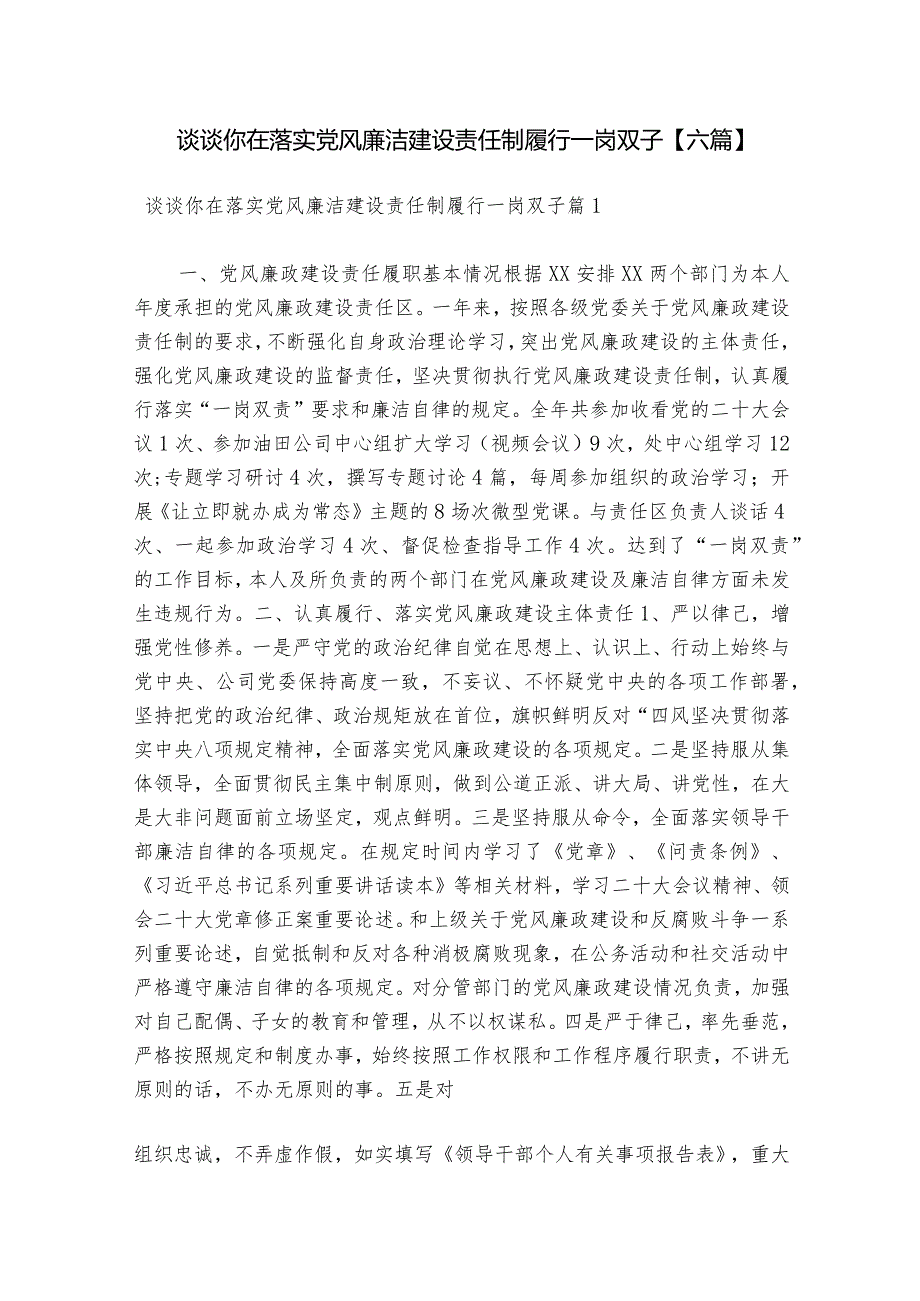 谈谈你在落实党风廉洁建设责任制履行一岗双子【六篇】

谈谈你在落实党风廉洁建设责任制履行一岗双子篇1

一、党风廉政建设责任履职基本情况根据XX安排XX两个部门为本人年度承担的党风廉政建设责任区。一年来，按照各级党委关于党风廉政建设责任制的要求，不断强化自身政治理论学习，突出党风廉政建设的主体责任，强化党风廉政建设的监督责任，坚决贯彻执行党风廉政建设责任制，认真履行落实“一岗双责”要求和廉洁自律的规定。全年共参加收看党的二十大会议1次、参加油田公司中心组扩大学习（视频会议）9次，处中心组学习12次；专题学习研讨4次，撰写专题讨论4篇，每周参加组织的政治学习；开展《让立即就办成为常态》主题的8场次微型党课。与责任区负责人谈话4次、一起参加政治学习4次、督促检查指导工作4次。达到了“一岗双责”的工作目标，本人及所负责的两个部门在党风廉政建设及廉洁自律方面未发生违规行为。二、认真履行、落实党风廉政建设主体责任1、严以律己，增强党性修养。一是严守党的政治纪律自觉在思想上、认识上、行动上始终与党中央、公司党委保持高度一致，不妄议、不怀疑党中央的各项工作部署，坚持把党的政治纪律、政治规矩放在首位，旗帜鲜明反对“四风坚决贯彻落实中央八项规定精神，全面落实党风廉政建设的各项规定。二是坚持服从集体领导，全面贯彻民主集中制原则，做到公道正派、讲大局、讲党性，在大是大非问题面前立场坚定，观点鲜明。三是坚持服从命令，全面落实领导干部廉洁自律的各项规定。在规定时间内学习了《党章》、《问责条例》、《习近平总书记系列重要讲话读本》等相关材料，学习二十大会议精神、领会二十大党章修正案重要论述。和上级关于党风廉政建设和反腐败斗争一系列重要论述，自觉抵制和反对各种消极腐败现象，在公务活动和社交活动中严格遵守廉洁自律的各项规定。对分管部门的党风廉政建设情况负责，加强对自己配偶、子女的教育和管理，从不以权谋私。四是严于律己，率先垂范，严格按照规定和制度办事，始终按照工作权限和工作程序履行职责，不讲无原则的话，不办无原则的事。五是对

组织忠诚，不弄虚作假，如实填写《领导干部个人有关事项报告表》，重大